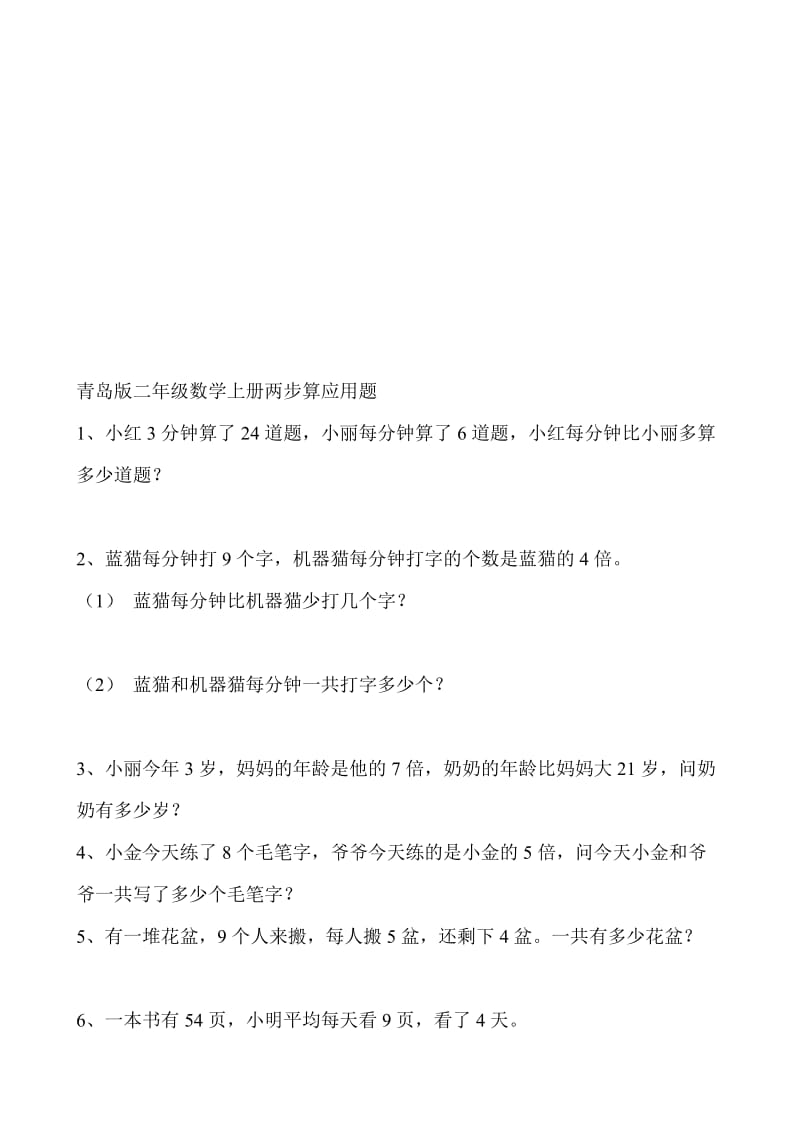 青岛版二年级数学上册两步算应用题

1、小红 3 分钟算了 24 道题，小丽每分钟算了 6 道题，小红每分钟比小丽多算多少道题？

2、蓝猫每分钟打 9 个字，机器猫每分钟打字的个数是蓝猫的 4 倍。

（1） 蓝猫每分钟比机器猫少打几个字？

（2） 蓝猫和机器猫每分钟一共打字多少个？

3、小丽今年 3 岁，妈妈的年龄是他的 7 倍，奶奶的年龄比妈妈大 21 岁，问奶奶有多少岁？

4、小金今天练了 8 个毛笔字，爷爷今天练的是小金的 5 倍，问今天小金和爷爷一共写了多少个毛笔字？

5、有一堆花盆，9 个人来搬，每人搬 5 盆，还剩下 4 盆。一共有多少花盆？

6、一本书有 54 页，小明平均每天看 9 页，看了 4 天。